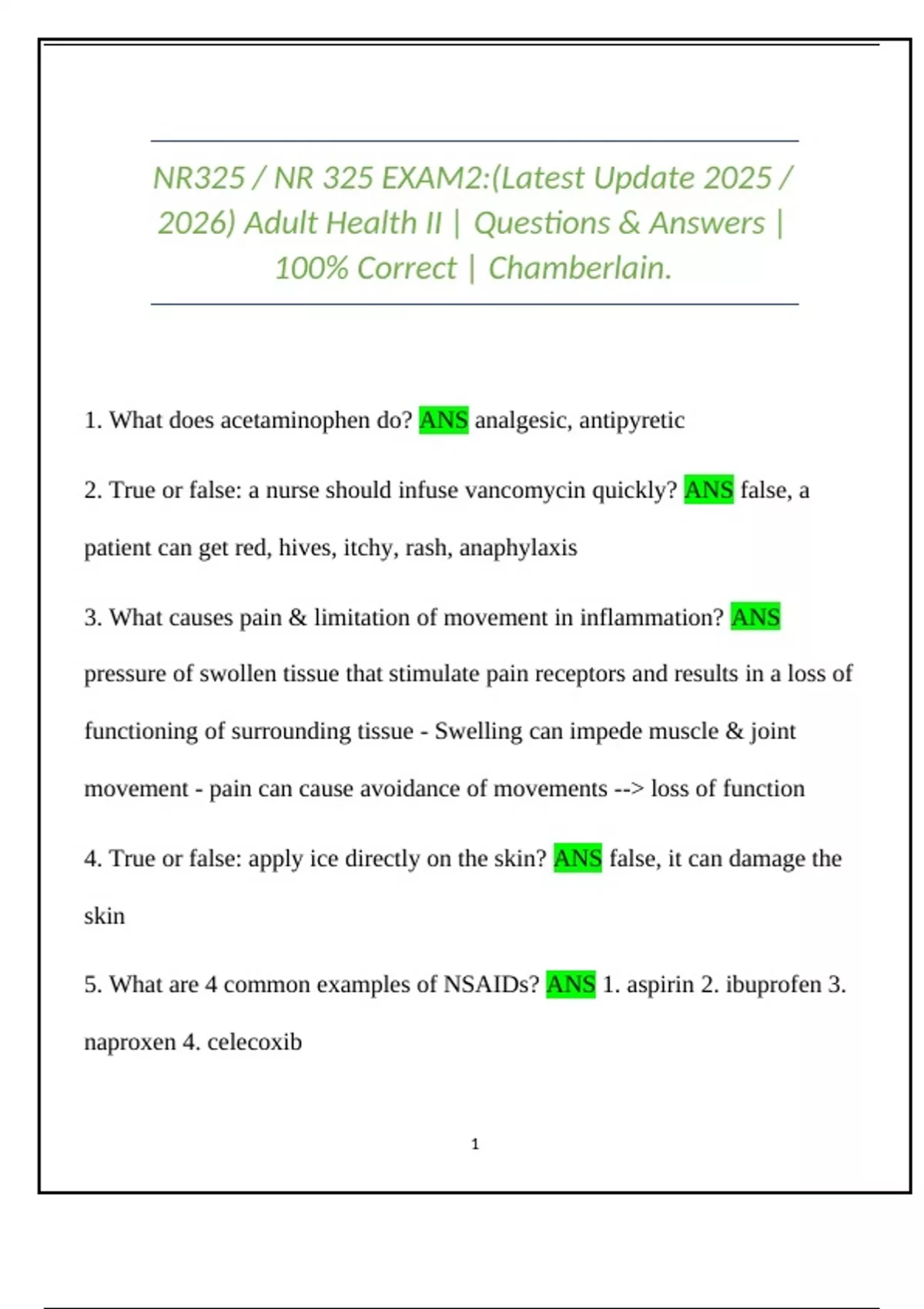 NR325 / NR 325 EXAM2:(Latest Update 2025 / 2026) Adult Health II | Questions & Answers | 100% Correct | Chamberlain.

1. What does acetaminophen do? ANS analgesic, antipyretic

2. True or false: a nurse should infuse vancomycin quickly? ANS false, a patient can get red, hives, itchy, rash, anaphylaxis

3. What causes pain & limitation of movement in inflammation? ANS pressure of swollen tissue that stimulate pain receptors and results in a loss of functioning of surrounding tissue - Swelling can impede muscle & joint movement - pain can cause avoidance of movements --> loss of function

4. True or false: apply ice directly on the skin? ANS false, it can damage the skin

5. What are 4 common examples of NSAIDs? ANS 1. aspirin 2. ibuprofen 3. naproxen 4. celecoxib

1